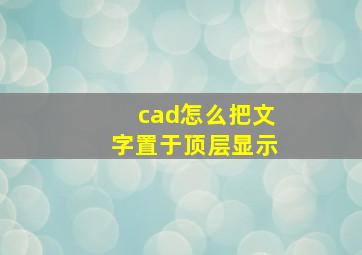 cad怎么把文字置于顶层显示